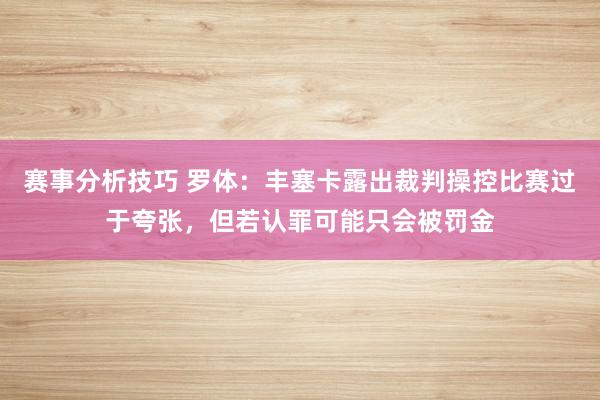 赛事分析技巧 罗体：丰塞卡露出裁判操控比赛过于夸张，但若认罪可能只会被罚金